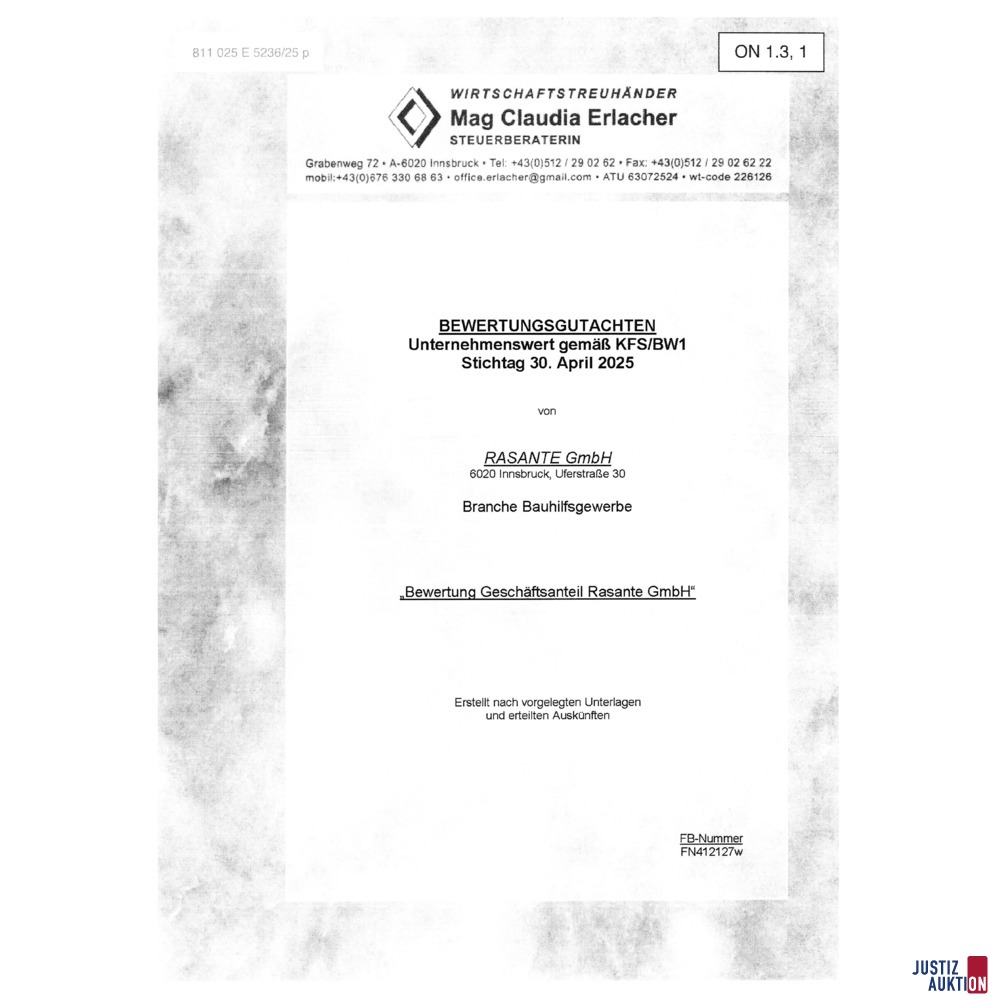 811 025 E 5236/25 p

ON 1.3, 1

WIRTSCHAFTSTREUHÄNDER
Mag Claudia Erlacher
STEUERBERATERIN

Grabenweg 72 • A-6020 Innsbruck • Tel: +43(0)512 / 29 02 62 • Fax: +43(0)512 / 29 02 62 22
mobil:+43(0)676 330 68 63 • office.erlacher@gmail.com • ATU 63072524 • wt-code 226126

BEWERTUNGSGUTACHTEN
Unternehmenswert gemäß KFS/BW1
Stichtag 30. April 2025

von

RASANTE GmbH
6020 Innsbruck, Uferstraße 30

Branche Bauhilfsgewerbe

„Bewertung Geschäftsanteil Rasante GmbH“

Erstellt nach vorgelegten Unterlagen
und erteilten Auskünften

FB-Nummer
FN412127w

JUSTIZ
AUKTION